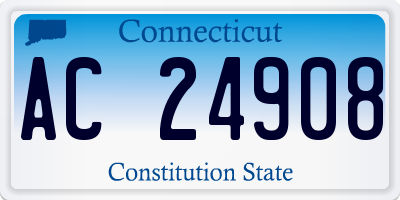 Connecticut

AC 24908

Constitution State